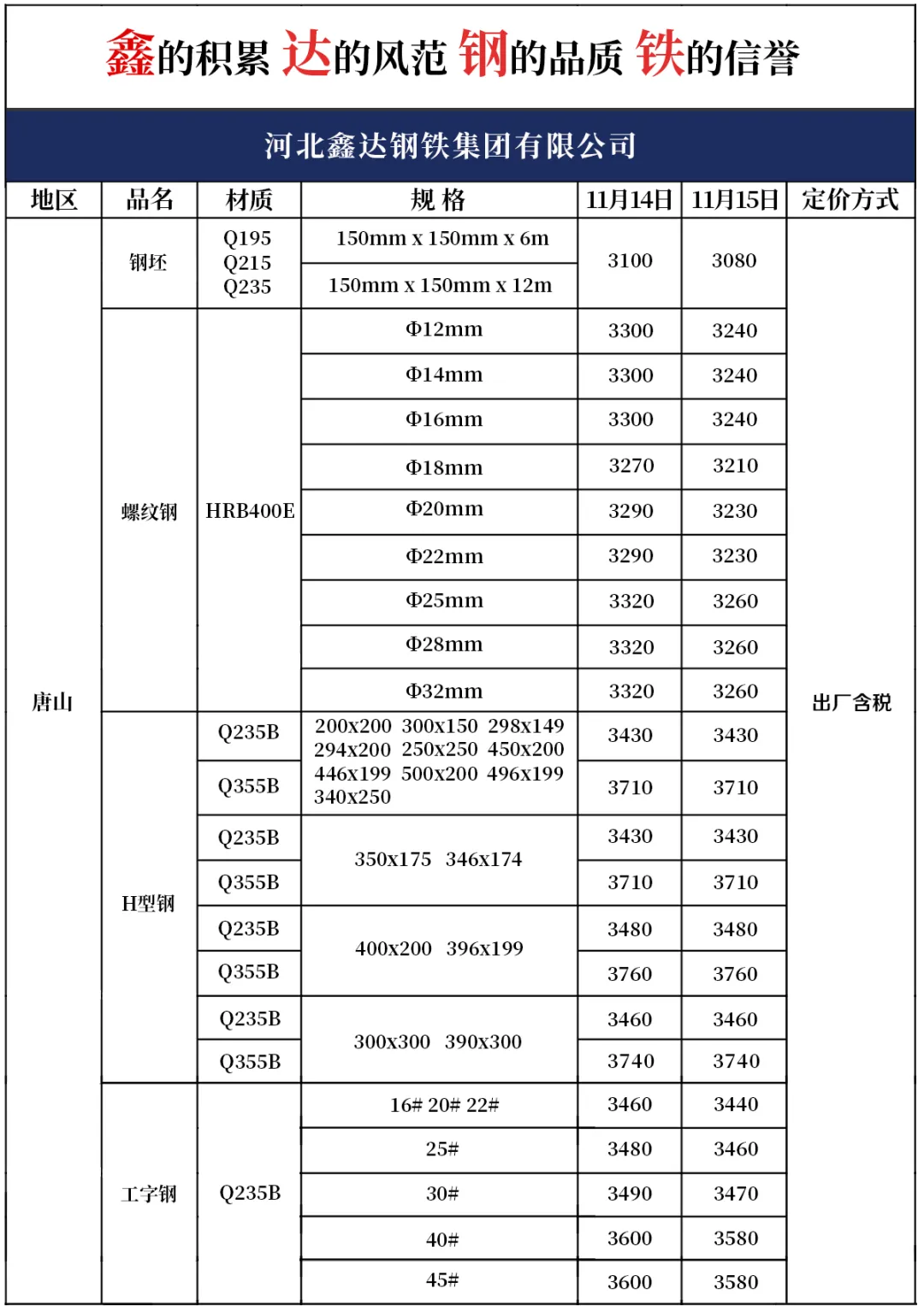 鑫的积累 达的风范 钢的品质 铁的信誉

河北鑫达钢铁集团有限公司

| 地区 | 品名 | 材质 | 规 格 | 11月14日 | 11月15日 | 定价方式 |
|---|---|---|---|---|---|---|
| 唐山 | 钢坯 | Q195 Q215 Q235 | 150mm x 150mm x 6m | 3100 | 3080 | 出厂含税 |
| | | | 150mm x 150mm x 12m | | | |
| | 螺纹钢 | HRB400E | Φ12mm | 3300 | 3240 | |
| | | | Φ14mm | 3300 | 3240 | |
| | | | Φ16mm | 3300 | 3240 | |
| | | | Φ18mm | 3270 | 3210 | |
| | | | Φ20mm | 3290 | 3230 | |
| | | | Φ22mm | 3290 | 3230 | |
| | | | Φ25mm | 3320 | 3260 | |
| | | | Φ28mm | 3320 | 3260 | |
| | | | Φ32mm | 3320 | 3260 | |
| | H型钢 | Q235B | 200x200 300x150 298x149 294x200 250x250 450x200 446x199 500x200 496x199 340x250 | 3430 | 3430 | |
| | | Q355B | | 3710 | 3710 | |
| | | Q235B | 350x175 346x174 | 3430 | 3430 | |
| | | Q355B | | 3710 | 3710 | |
| | | Q235B | 400x200 396x199 | 3480 | 3480 | |
| | | Q355B | | 3760 | 3760 | |
| | | Q235B | 300x300 390x300 | 3460 | 3460 | |
| | | Q355B | | 3740 | 3740 | |
| | 工字钢 | Q235B | 16# 20# 22# | 3460 | 3440 | |
| | | | 25# | 3480 | 3460 | |
| | | | 30# | 3490 | 3470 | |
| | | | 40# | 3600 | 3580 | |
| | | | 45# | 3600 | 3580 | |